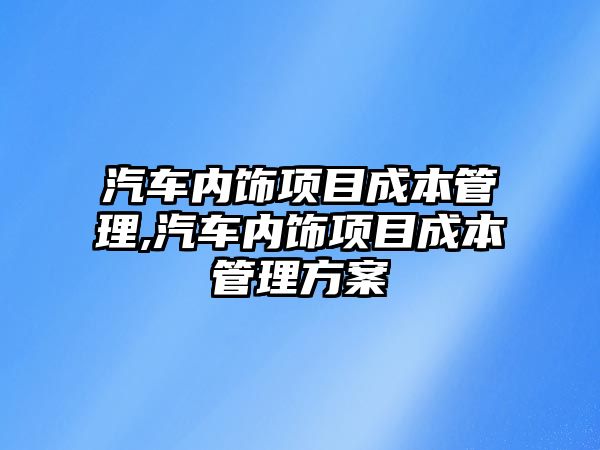 汽车内饰项目成本管理,汽车内饰项目成本管理方案